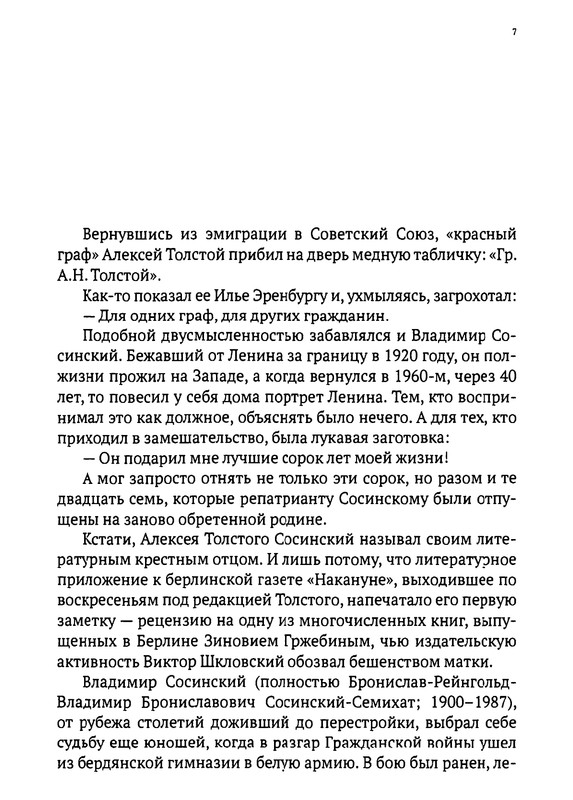 7

Вернувшись из эмиграции в Советский Союз, «красный граф» Алексей Толстой прибил на дверь медную табличку: «Гр. А.Н. Толстой».

Как-то показал ее Илье Эренбургу и, ухмыляясь, загрохотал:

— Для одних граф, для других гражданин.

Подобной двусмысленностью забавлялся и Владимир Сосинский. Бежавший от Ленина за границу в 1920 году, он полжизни прожил на Западе, а когда вернулся в 1960-м, через 40 лет, то повесил у себя дома портрет Ленина. Тем, кто воспринимал это как должное, объяснять было нечего. А для тех, кто приходил в замешательство, была лукавая заготовка:

— Он подарил мне лучшие сорок лет моей жизни!

А мог запросто отнять не только эти сорок, но разом и те двадцать семь, которые репатрианту Сосинскому были отпущены на заново обретенной родине.

Кстати, Алексея Толстого Сосинский называл своим литературным крестным отцом. И лишь потому, что литературное приложение к берлинской газете «Накануне», выходившее по воскресеньям под редакцией Толстого, напечатало его первую заметку — рецензию на одну из многочисленных книг, выпущенных в Берлине Зиновием Гржебиным, чью издательскую активность Виктор Шкловский обозвал бешенством матки.

Владимир Сосинский (полностью Бронислав-Рейнгольд-Владимир Брониславович Сосинский-Семихат; 1900–1987), от рубежа столетий доживший до перестройки, выбрал себе судьбу еще юношей, когда в разгар Гражданской войны ушел из бердянской гимназии в белую армию. В бою был ранен, ле-